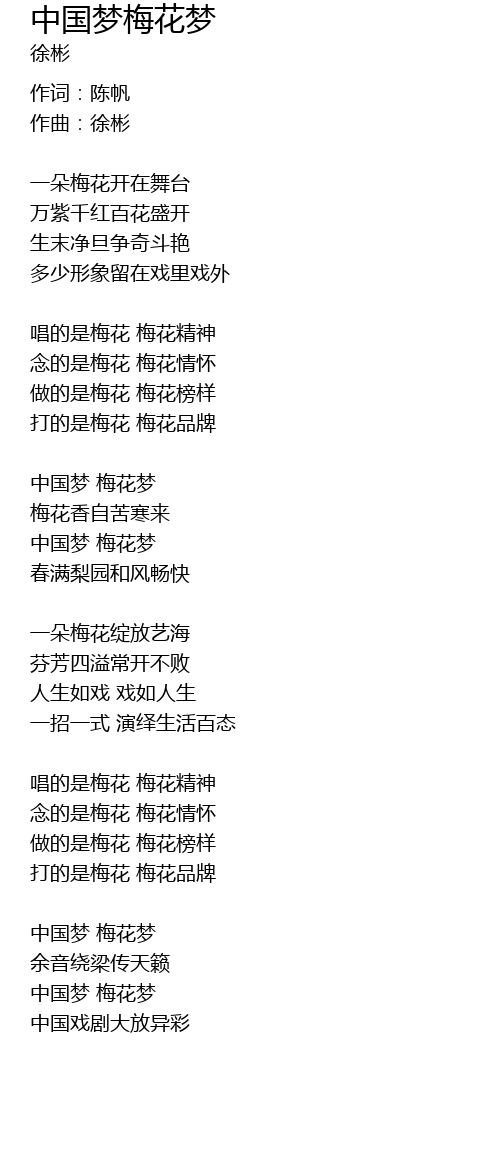 中国梦梅花梦
徐彬

作词：陈帆
作曲：徐彬

一朵梅花开在舞台
万紫千红百花盛开
生末净旦争奇斗艳
多少形象留在戏里戏外

唱的是梅花 梅花精神
念的是梅花 梅花情怀
做的是梅花 梅花榜样
打的是梅花 梅花品牌

中国梦 梅花梦
梅花香自苦寒来
中国梦 梅花梦
春满梨园和风畅快

一朵梅花绽放艺海
芬芳四溢常开不败
人生如戏 戏如人生
一招一式 演绎生活百态

唱的是梅花 梅花精神
念的是梅花 梅花情怀
做的是梅花 梅花榜样
打的是梅花 梅花品牌

中国梦 梅花梦
余音绕梁传天籁
中国梦 梅花梦
中国戏剧大放异彩